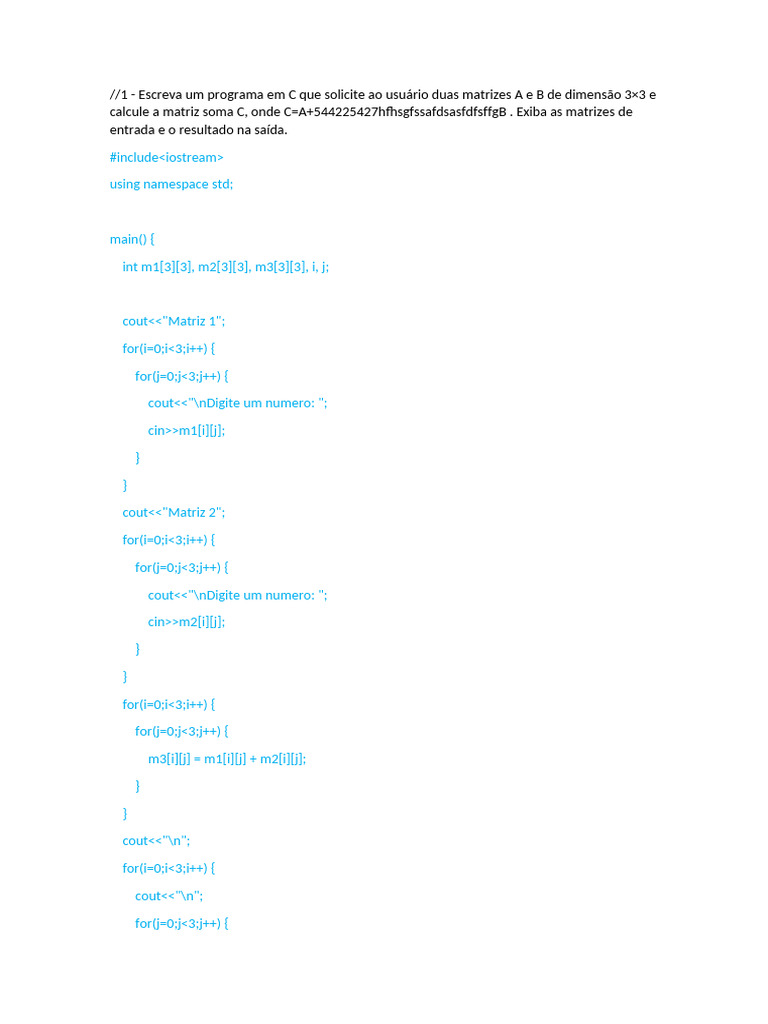 //1 - Escreva um programa em C que solicite ao usuário duas matrizes A e B de dimensão 3×3 e calcule a matriz soma C, onde C=A+544225427hfhsgfssafdsasfdfsffgB . Exiba as matrizes de entrada e o resultado na saída.

#include<iostream>

using namespace std;

main() {
int m1[3][3], m2[3][3], m3[3][3], i, j;

cout<<"Matriz 1";
for(i=0;i<3;i++) {
for(j=0;j<3;j++) {
cout<<"\nDigite um numero: ";
cin>>m1[i][j];
}
}
cout<<"Matriz 2";
for(i=0;i<3;i++) {
for(j=0;j<3;j++) {
cout<<"\nDigite um numero: ";
cin>>m2[i][j];
}
}
for(i=0;i<3;i++) {
for(j=0;j<3;j++) {
m3[i][j] = m1[i][j] + m2[i][j];
}
}
cout<<"\n";
for(i=0;i<3;i++) {
cout<<"\n";
for(j=0;j<3;j++) {